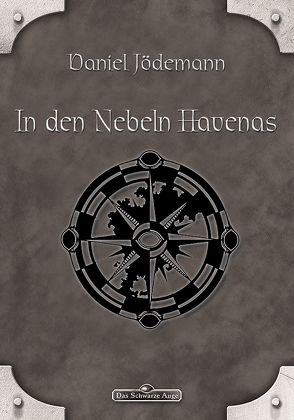 Daniel Jödemann

In den Nebeln Havenas

Das Schwarze Auge